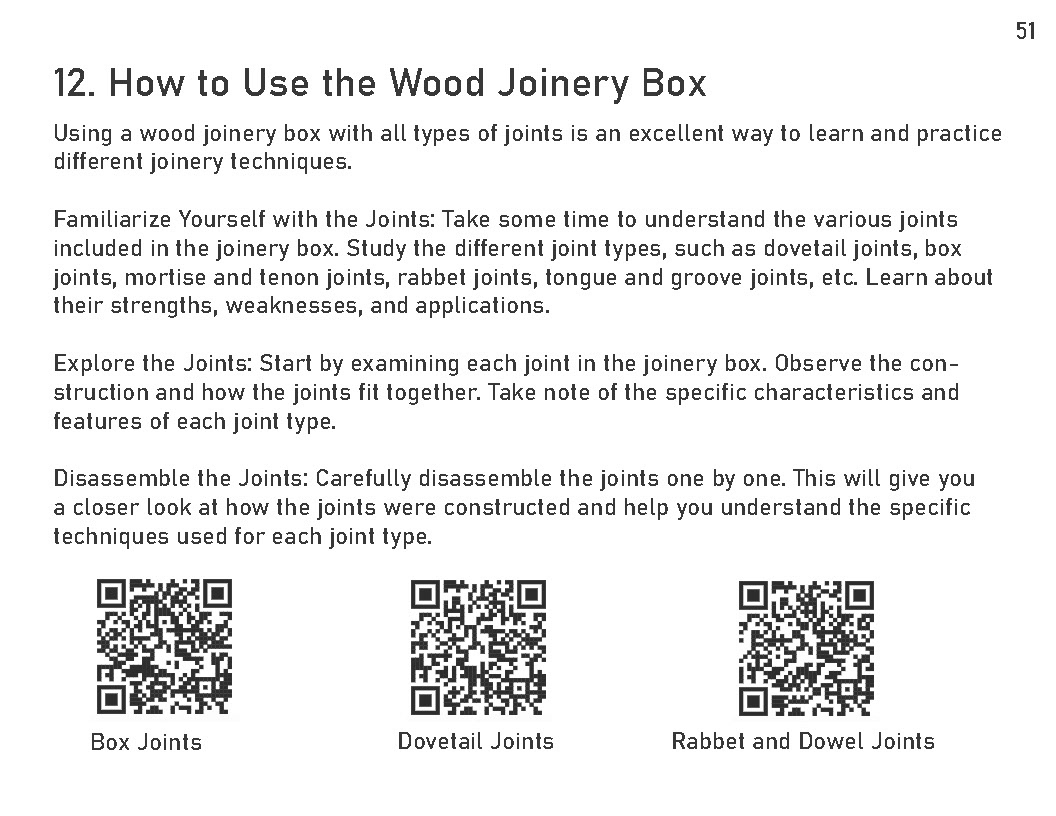 51

12. How to Use the Wood Joinery Box

Using a wood joinery box with all types of joints is an excellent way to learn and practice different joinery techniques.

Familiarize Yourself with the Joints: Take some time to understand the various joints included in the joinery box. Study the different joint types, such as dovetail joints, box joints, mortise and tenon joints, rabbet joints, tongue and groove joints, etc. Learn about their strengths, weaknesses, and applications.

Explore the Joints: Start by examining each joint in the joinery box. Observe the construction and how the joints fit together. Take note of the specific characteristics and features of each joint type.

Disassemble the Joints: Carefully disassemble the joints one by one. This will give you a closer look at how the joints were constructed and help you understand the specific techniques used for each joint type.

Box Joints

Dovetail Joints

Rabbet and Dowel Joints